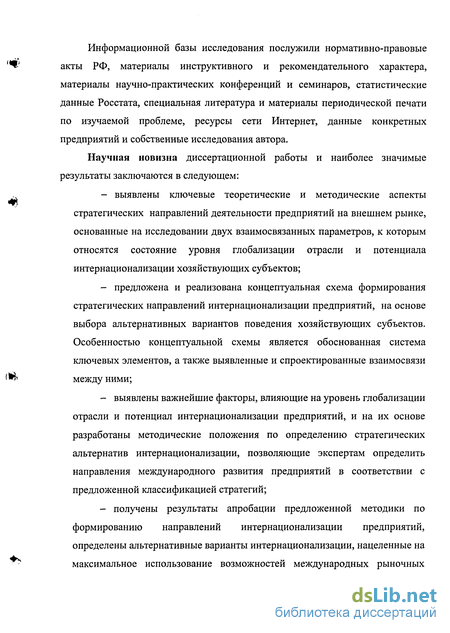 Информационной базы исследования послужили нормативно-правовые акты РФ, материалы инструктивного и рекомендательного характера, материалы научно-практических конференций и семинаров, статистические данные Росстата, специальная литература и материалы периодической печати по изучаемой проблеме, ресурсы сети Интернет, данные конкретных предприятий и собственные исследования автора.

Научная новизна диссертационной работы и наиболее значимые результаты заключаются в следующем:

– выявлены ключевые теоретические и методические аспекты стратегических направлений деятельности предприятий на внешнем рынке, основанные на исследовании двух взаимосвязанных параметров, к которым относятся состояние уровня глобализации отрасли и потенциала интернационализации хозяйствующих субъектов;

– предложена и реализована концептуальная схема формирования стратегических направлений интернационализации предприятий, на основе выбора альтернативных вариантов поведения хозяйствующих субъектов. Особенностью концептуальной схемы является обоснованная система ключевых элементов, а также выявленные и спроектированные взаимосвязи между ними;

– выявлены важнейшие факторы, влияющие на уровень глобализации отрасли и потенциал интернационализации предприятий, и на их основе разработаны методические положения по определению стратегических альтернатив интернационализации, позволяющие экспертам определить направления международного развития предприятий в соответствии с предложенной классификацией стратегий;

– получены результаты апробации предложенной методики по формированию направлений интернационализации предприятий, определены альтернативные варианты интернационализации, нацеленные на максимальное использование возможностей международных рыночных

dsLib.net
библиотека диссертаций